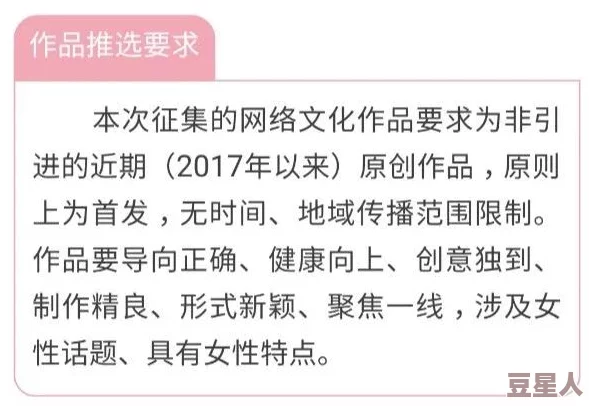 作品推选要求

本次征集的网络文化作品要求为非引进的近期（2017年以来）原创作品，原则上为首发，无时间、地域传播范围限制。作品要导向正确、健康向上、创意独到、制作精良、形式新颖、聚焦一线，涉及女性话题、具有女性特点。

豆星人